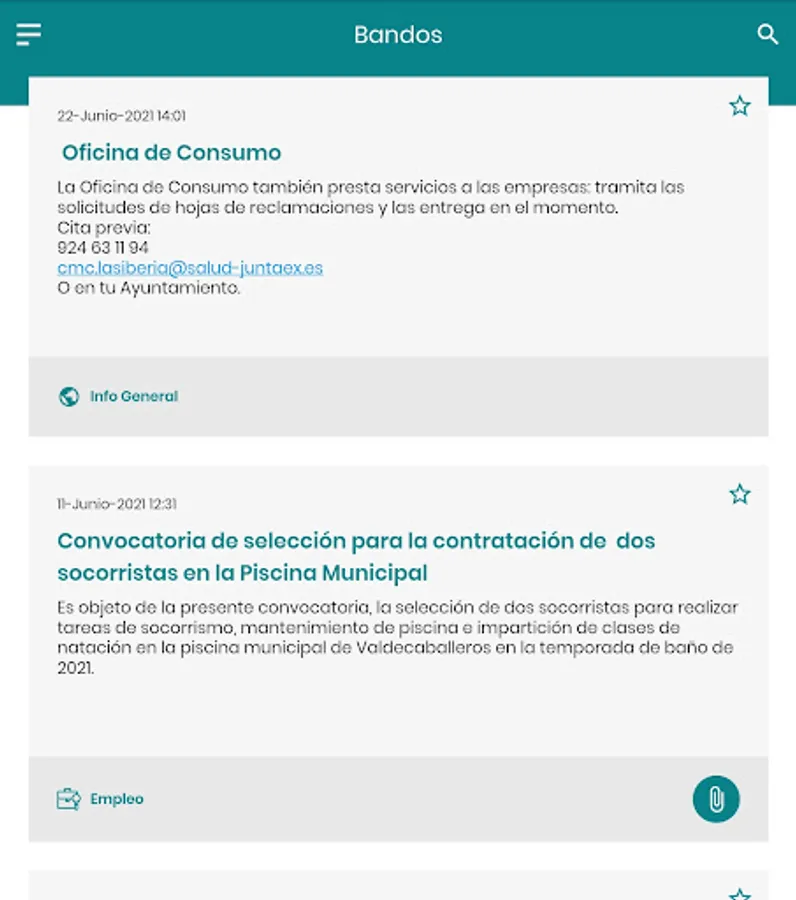 Bandos

22-Junio-2021 14:01

Oficina de Consumo

La Oficina de Consumo también presta servicios a las empresas: tramita las solicitudes de hojas de reclamaciones y las entrega en el momento.
Cita previa:
924 63 11 94
cmc.lasiberia@salud-juntaex.es
O en tu Ayuntamiento.

Info General

11-Junio-2021 12:31

Convocatoria de selección para la contratación de dos socorristas en la Piscina Municipal

Es objeto de la presente convocatoria, la selección de dos socorristas para realizar tareas de socorrismo, mantenimiento de piscina e impartición de clases de natación en la piscina municipal de Valdecaballeros en la temporada de baño de 2021.

Empleo